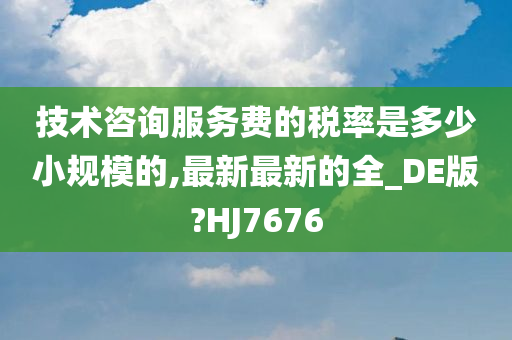 技术咨询服务费的税率是多少小规模的,最新最新的全_DE版?HJ7676